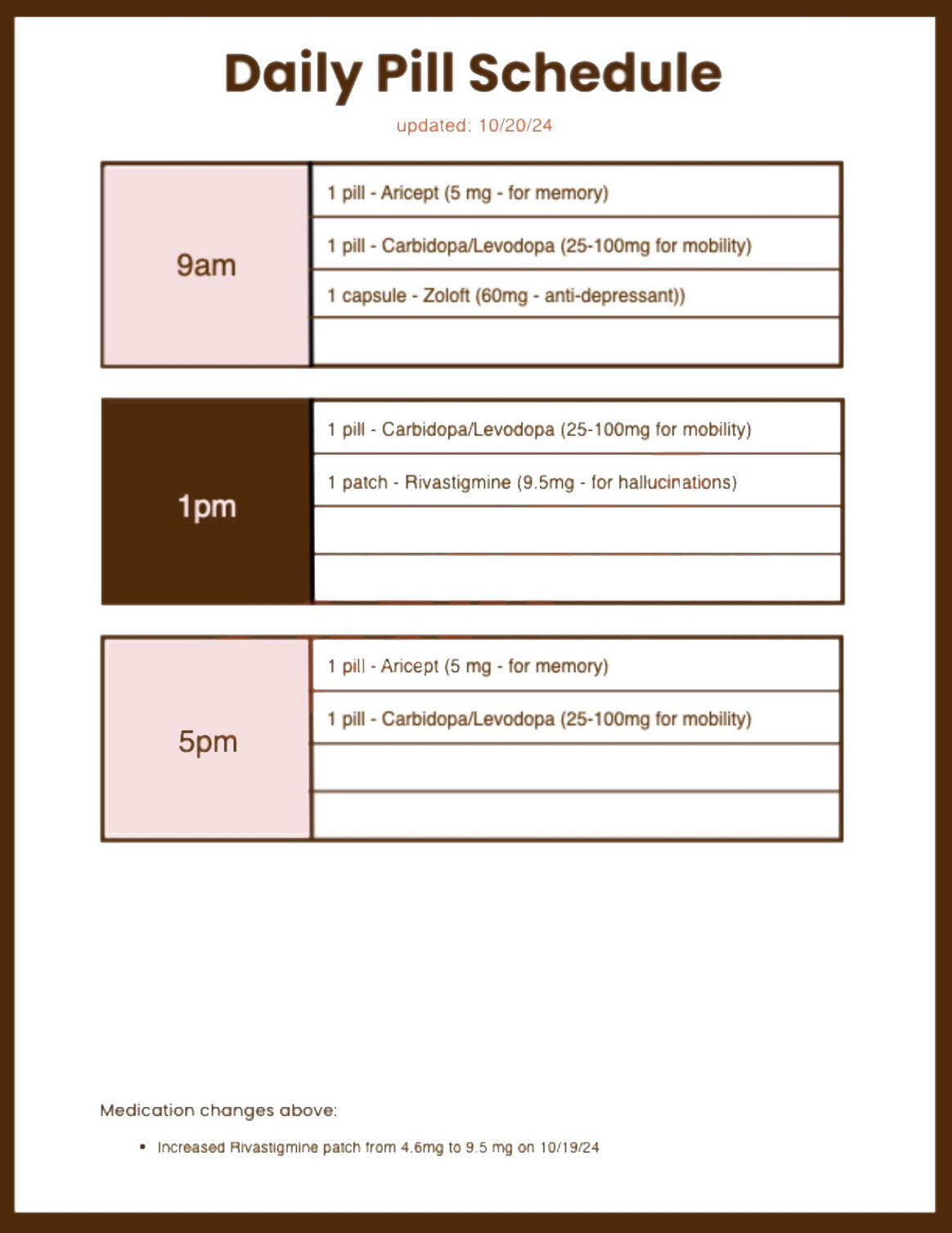 Daily Pill Schedule

updated: 10/20/24

| 9am | 1 pill - Aricept (5 mg - for memory) |
|---|---|
| | 1 pill - Carbidopa/Levodopa (25-100mg for mobility) |
| | 1 capsule - Zoloft (60mg - anti-depressant)) |
| | |

| 1pm | 1 pill - Carbidopa/Levodopa (25-100mg for mobility) |
|---|---|
| | 1 patch - Rivastigmine (9.5mg - for hallucinations) |
| | |
| | |

| 5pm | 1 pill - Aricept (5 mg - for memory) |
|---|---|
| | 1 pill - Carbidopa/Levodopa (25-100mg for mobility) |
| | |
| | |

Medication changes above:

• Increased Rivastigmine patch from 4.6mg to 9.5 mg on 10/19/24